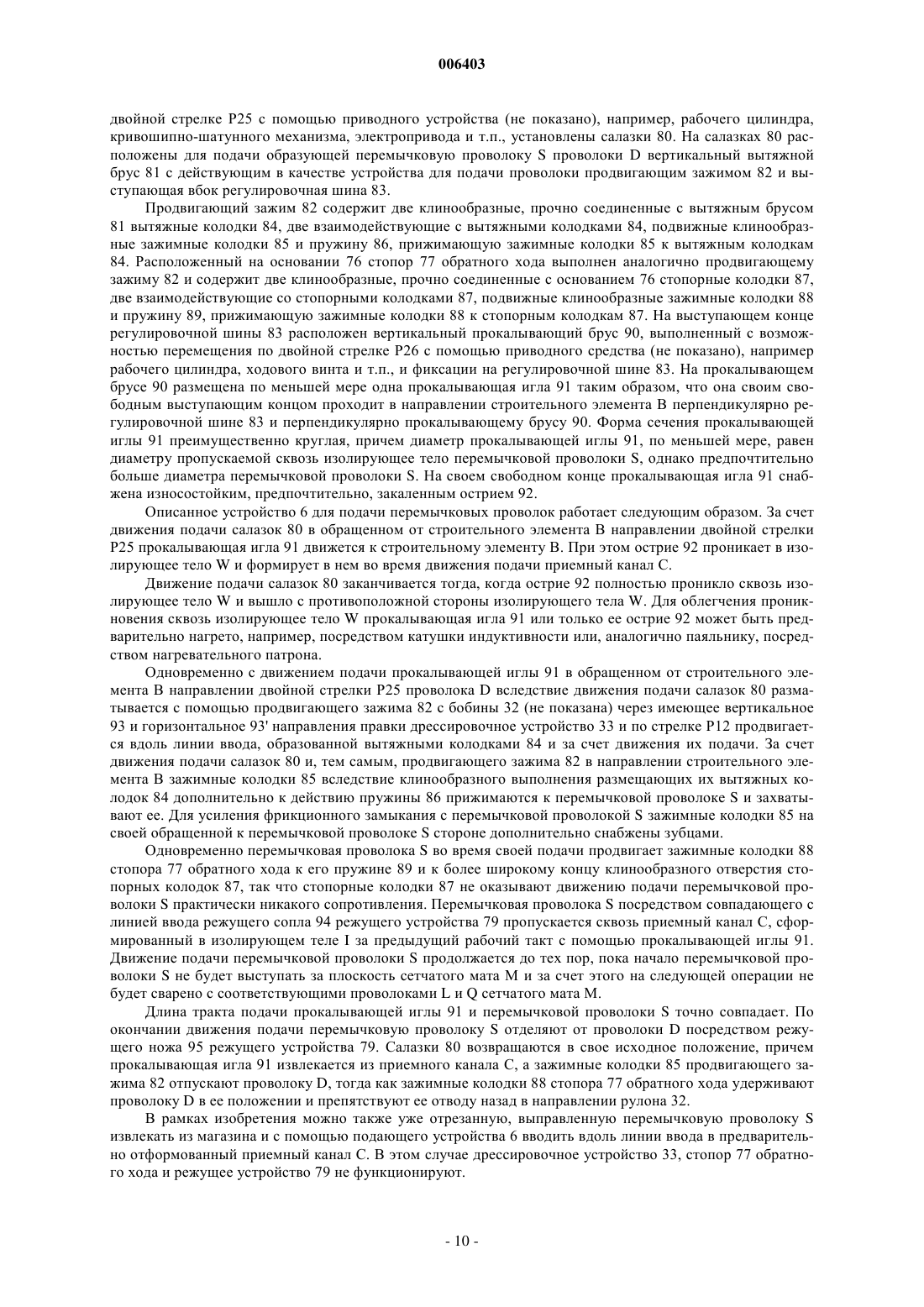 006403

двойной стрелке P25 с помощью приводного устройства (не показано), например, рабочего цилиндра, кривошипно-шатунного механизма, электропривода и т.п., установлены салазки 80. На салазках 80 расположены для подачи образующей перемычковую проволоку S проволоки D вертикальный вытяжной брус 81 с действующим в качестве устройства для подачи проволоки продвигающим зажимом 82 и выступающая вбок регулировочная шина 83.

Продвигающий зажим 82 содержит две клинообразные, прочно соединенные с вытяжным брусом 81 вытяжные колодки 84, две взаимодействующие с вытяжными колодками 84, подвижные клинообразные зажимные колодки 85 и пружину 86, прижимающую зажимные колодки 85 к вытяжным колодкам 84. Расположенный на основании 76 стопор 77 обратного хода выполнен аналогично продвигающему зажиму 82 и содержит две клинообразные, прочно соединенные с основанием 76 стопорные колодки 87, две взаимодействующие со стопорными колодками 87, подвижные клинообразные зажимные колодки 88 и пружину 89, прижимающую зажимные колодки 88 к стопорным колодкам 87. На выступающем конце регулировочной шины 83 расположен вертикальный прокалывающий брус 90, выполненный с возможностью перемещения по двойной стрелке P26 с помощью приводного средства (не показано), например рабочего цилиндра, ходового винта и т.п., и фиксации на регулировочной шине 83. На прокалывающем брусе 90 размещена по меньшей мере одна прокалывающая игла 91 таким образом, что она своим свободным выступающим концом проходит в направлении строительного элемента B перпендикулярно регулировочной шине 83 и перпендикулярно прокалывающему брусу 90. Форма сечения прокалывающей иглы 91 преимущественно круглая, причем диаметр прокалывающей иглы 91, по меньшей мере, равен диаметру пропускаемой сквозь изолирующее тело перемычковой проволоки S, однако предпочтительно больше диаметра перемычковой проволоки S. На своем свободном конце прокалывающая игла 91 снабжена износостойким, предпочтительно, закаленным острием 92.

Описанное устройство 6 для подачи перемычковых проволок работает следующим образом. За счет движения подачи салазок 80 в обращенном от строительного элемента B направлении двойной стрелки P25 прокалывающая игла 91 движется к строительному элементу B. При этом острие 92 проникает в изолирующее тело W и формирует в нем во время движения подачи приемный канал C.

Движение подачи салазок 80 заканчивается тогда, когда острие 92 полностью проникло сквозь изолирующее тело W и вышло с противоположной стороны изолирующего тела W. Для облегчения проникновения сквозь изолирующее тело W прокалывающая игла 91 или только ее острие 92 может быть предварительно нагрето, например, посредством катушки индуктивности или, аналогично паяльнику, посредством нагревательного патрона.

Одновременно с движением подачи прокалывающей иглы 91 в обращенном от строительного элемента B направлении двойной стрелки P25 проволока D вследствие движения подачи салазок 80 разматывается с помощью продвигающего зажима 82 с бобины 32 (не показана) через имеющее вертикальное 93 и горизонтальное 93' направления правки дрессировочное устройство 33 и по стрелке P12 продвигается вдоль линии ввода, образованной вытяжными колодками 84 и за счет движения их подачи. За счет движения подачи салазок 80 и, тем самым, продвигающего зажима 82 в направлении строительного элемента B зажимные колодки 85 вследствие клинообразного выполнения размещающих их вытяжных колодок 84 дополнительно к действию пружины 86 прижимаются к перемычковой проволоке S и захватывают ее. Для усиления фрикционного замыкания с перемычковой проволокой S зажимные колодки 85 на своей обращенной к перемычковой проволоке S стороне дополнительно снабжены зубцами.

Одновременно перемычковая проволока S во время своей подачи продвигает зажимные колодки 88 стопора 77 обратного хода к его пружине 89 и к более широкому концу клинообразного отверстия стопорных колодок 87, так что стопорные колодки 87 не оказывают движению подачи перемычковой проволоки S практически никакого сопротивления. Перемычковая проволока S посредством совпадающего с линией ввода режущего сопла 94 режущего устройства 79 пропускается сквозь приемный канал C, сформированный в изолирующем теле I за предыдущий рабочий такт с помощью прокалывающей иглы 91. Движение подачи перемычковой проволоки S продолжается до тех пор, пока начало перемычковой проволоки S не будет выступать за плоскость сетчатого мата M и за счет этого на следующей операции не будет сварено с соответствующими проволоками L и Q сетчатого мата M.

Длина тракта подачи прокалывающей иглы 91 и перемычковой проволоки S точно совпадает. По окончании движения подачи перемычковую проволоку S отделяют от проволоки D посредством режущего ножа 95 режущего устройства 79. Салазки 80 возвращаются в свое исходное положение, причем прокалывающая игла 91 извлекается из приемного канала C, а зажимные колодки 85 продвигающего зажима 82 отпускают проволоку D, тогда как зажимные колодки 88 стопора 77 обратного хода удерживают проволоку D в ее положении и препятствуют ее отводу назад в направлении рулона 32.

В рамках изобретения можно также уже отрезанную, выправленную перемычковую проволоку S извлекать из магазина и с помощью подающего устройства 6 вводить вдоль линии ввода в предварительно отформованный приемный канал C. В этом случае дрессировочное устройство 33, стопор 77 обратного хода и режущее устройство 79 не функционируют.

- 10 -